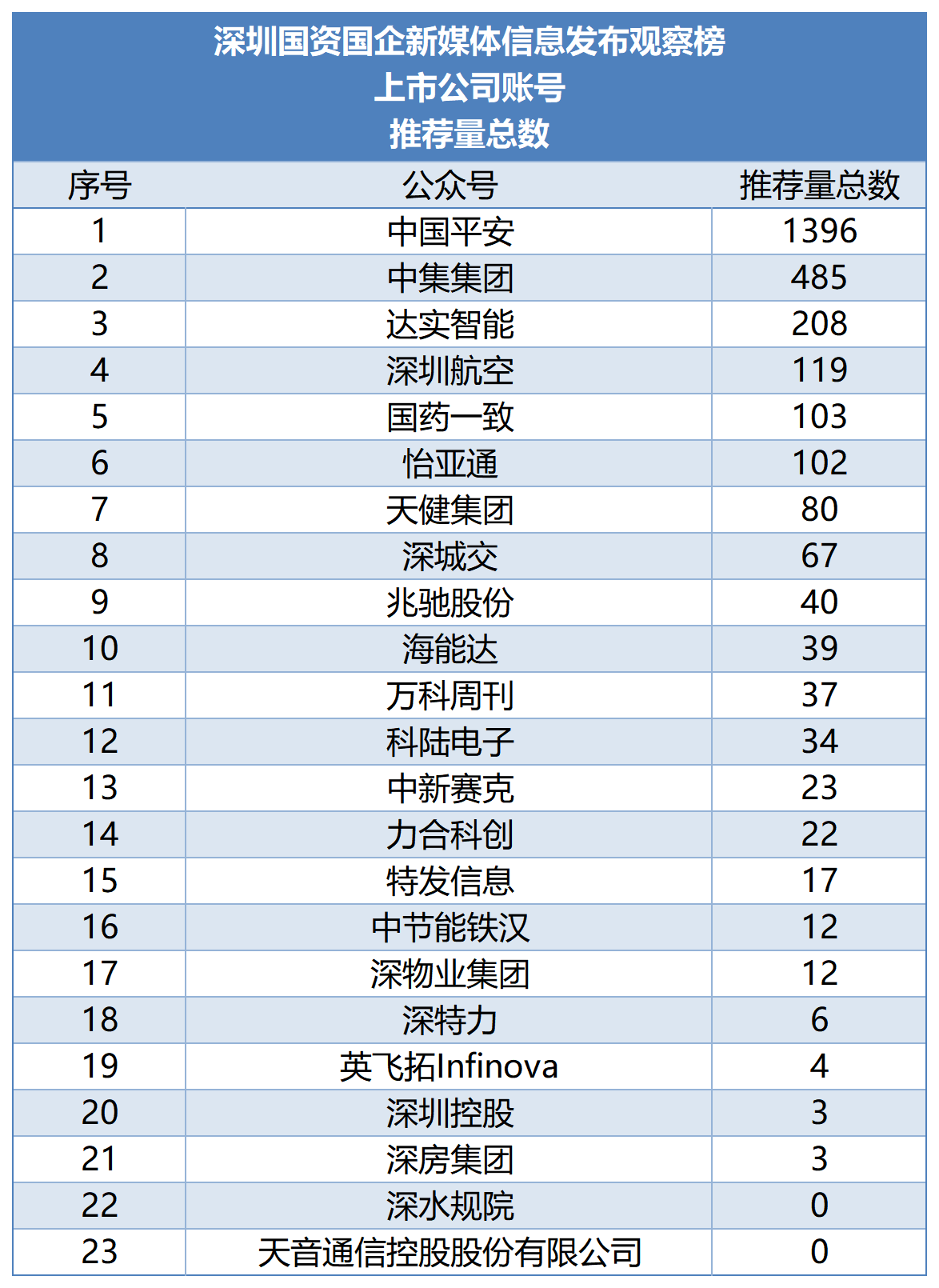 深圳国资国企新媒体信息发布观察榜
上市公司账号
推荐量总数

| 序号 | 公众号 | 推荐量总数 |
|---|---|---|
| 1 | 中国平安 | 1396 |
| 2 | 中集集团 | 485 |
| 3 | 达实智能 | 208 |
| 4 | 深圳航空 | 119 |
| 5 | 国药一致 | 103 |
| 6 | 怡亚通 | 102 |
| 7 | 天健集团 | 80 |
| 8 | 深城交 | 67 |
| 9 | 兆驰股份 | 40 |
| 10 | 海能达 | 39 |
| 11 | 万科周刊 | 37 |
| 12 | 科陆电子 | 34 |
| 13 | 中新赛克 | 23 |
| 14 | 力合科创 | 22 |
| 15 | 特发信息 | 17 |
| 16 | 中节能铁汉 | 12 |
| 17 | 深物业集团 | 12 |
| 18 | 深特力 | 6 |
| 19 | 英飞拓Infinova | 4 |
| 20 | 深圳控股 | 3 |
| 21 | 深房集团 | 3 |
| 22 | 深水规院 | 0 |
| 23 | 天音通信控股股份有限公司 | 0 |